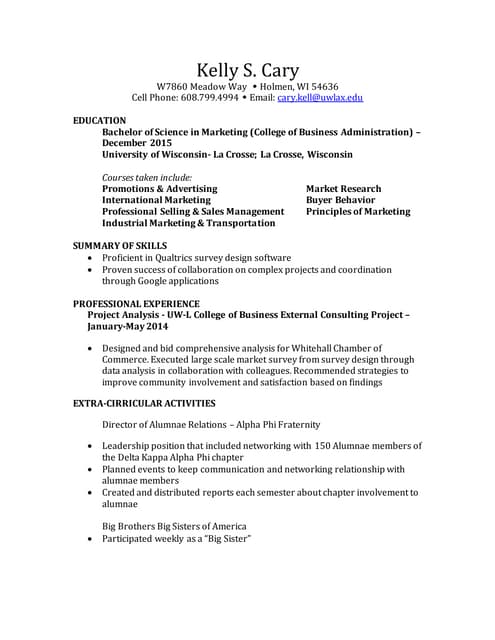 Kelly S. Cary
W7860 Meadow Way • Holmen, WI 54636
Cell Phone: 608.799.4994 • Email: cary.kell@uwlax.edu

EDUCATION
Bachelor of Science in Marketing (College of Business Administration) – December 2015
University of Wisconsin- La Crosse; La Crosse, Wisconsin

Courses taken include:
Promotions & Advertising
International Marketing
Professional Selling & Sales Management
Industrial Marketing & Transportation
Market Research
Buyer Behavior
Principles of Marketing

SUMMARY OF SKILLS
• Proficient in Qualtrics survey design software
• Proven success of collaboration on complex projects and coordination through Google applications

PROFESSIONAL EXPERIENCE
Project Analysis - UW-L College of Business External Consulting Project – January-May 2014

• Designed and bid comprehensive analysis for Whitehall Chamber of Commerce. Executed large scale market survey from survey design through data analysis in collaboration with colleagues. Recommended strategies to improve community involvement and satisfaction based on findings

EXTRA-CIRRICULAR ACTIVITIES

Director of Alumnae Relations – Alpha Phi Fraternity

• Leadership position that included networking with 150 Alumnae members of the Delta Kappa Alpha Phi chapter
• Planned events to keep communication and networking relationship with alumnae members
• Created and distributed reports each semester about chapter involvement to alumnae

Big Brothers Big Sisters of America
• Participated weekly as a "Big Sister"